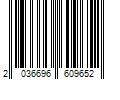 2 036696 609652